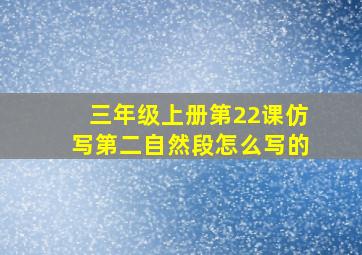 三年级上册第22课仿写第二自然段怎么写的